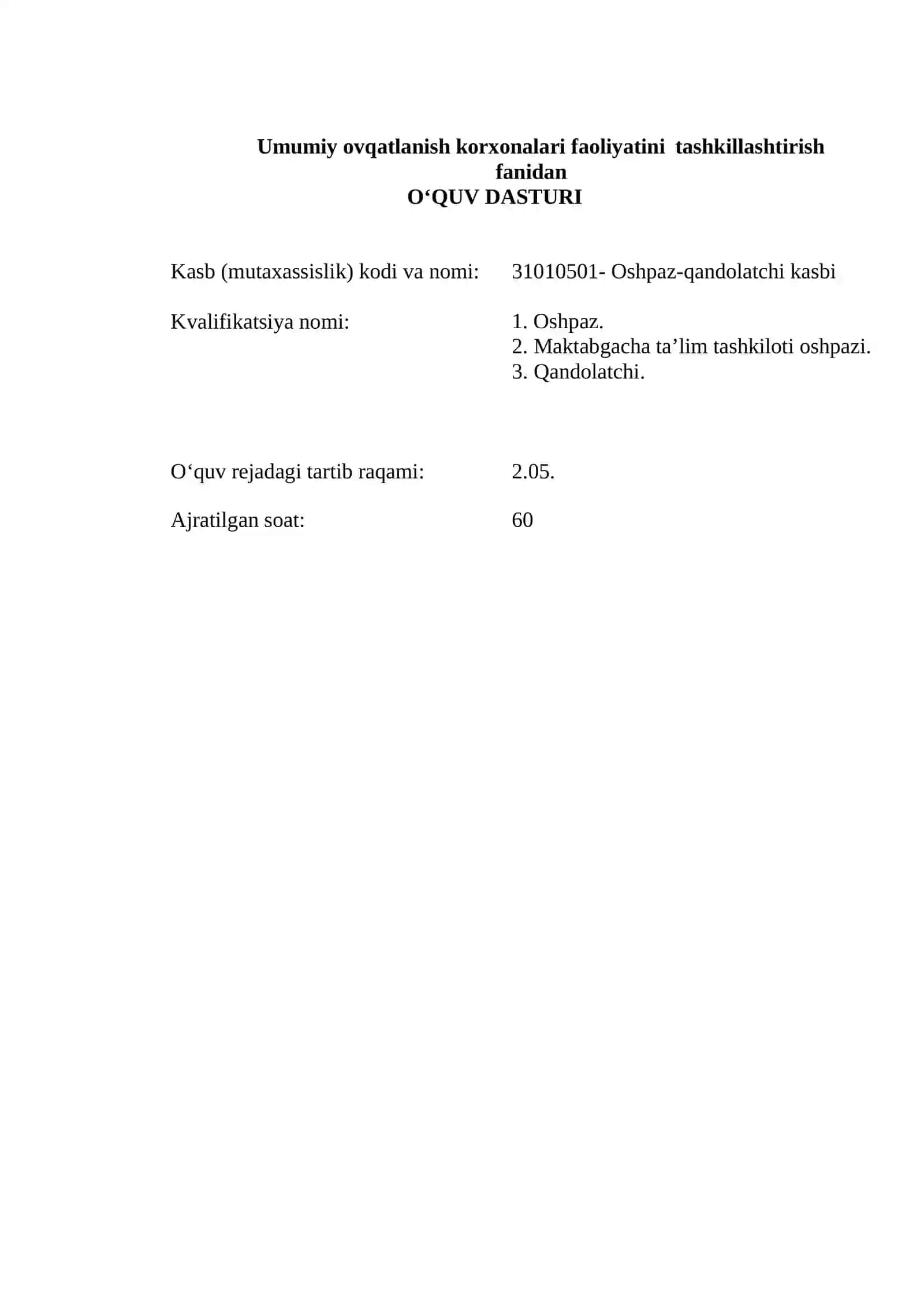 Umumiy ovqatlanish korxonalari faoliyatini tashkillashtirish fanidan
O'QUV DASTURI

Kasb (mutaxassislik) kodi va nomi: 31010501- Oshpaz-qandolatchi kasbi

Kvalifikatsiya nomi:
1. Oshpaz.
2. Maktabgacha ta'lim tashkiloti oshpazi.
3. Qandolatchi.

O'quv rejadagi tartib raqami: 2.05.

Ajratilgan soat: 60